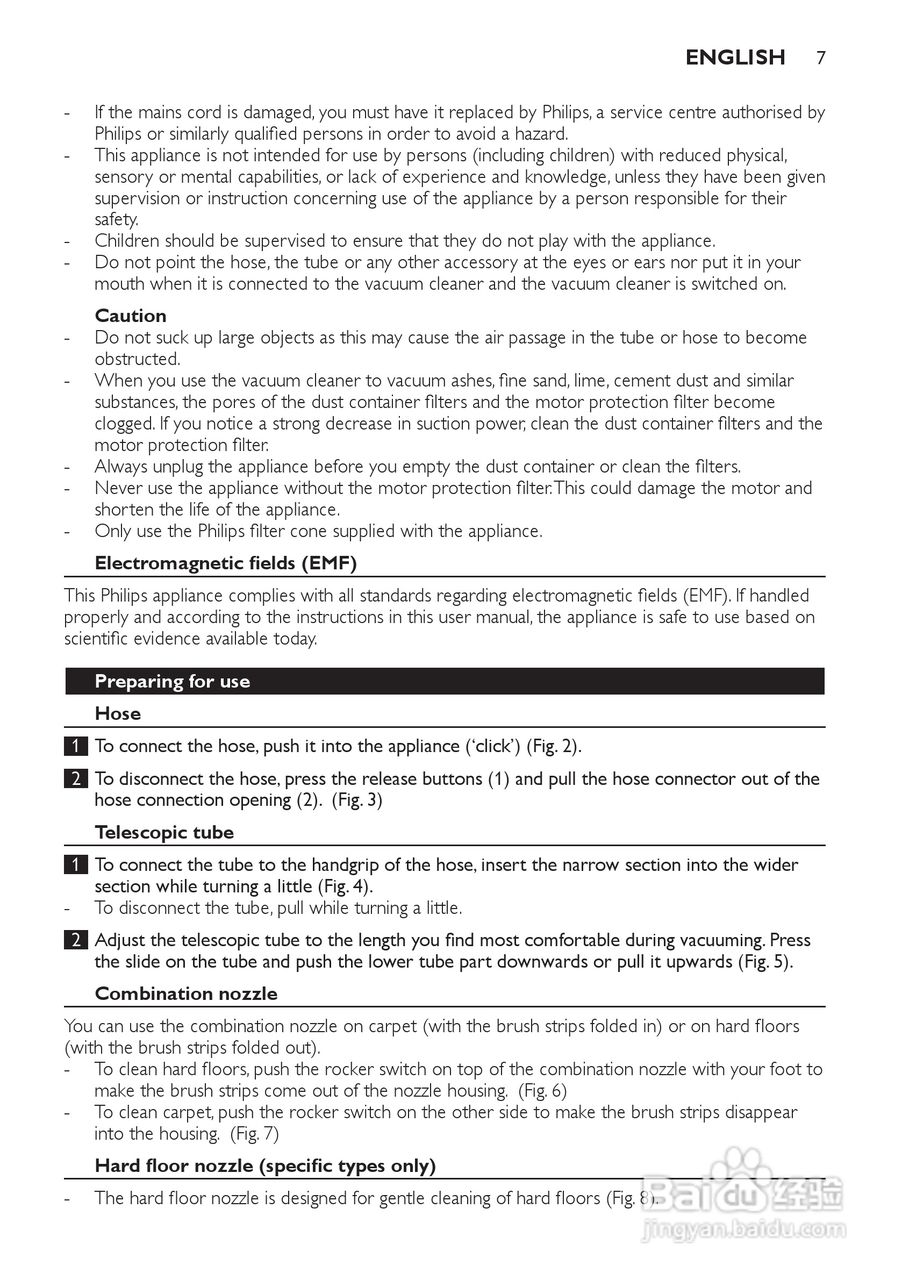 ENGLISH 7

- If the mains cord is damaged, you must have it replaced by Philips, a service centre authorised by Philips or similarly qualified persons in order to avoid a hazard.
- This appliance is not intended for use by persons (including children) with reduced physical, sensory or mental capabilities, or lack of experience and knowledge, unless they have been given supervision or instruction concerning use of the appliance by a person responsible for their safety.
- Children should be supervised to ensure that they do not play with the appliance.
- Do not point the hose, the tube or any other accessory at the eyes or ears nor put it in your mouth when it is connected to the vacuum cleaner and the vacuum cleaner is switched on.

Caution
- Do not suck up large objects as this may cause the air passage in the tube or hose to become obstructed.
- When you use the vacuum cleaner to vacuum ashes, fine sand, lime, cement dust and similar substances, the pores of the dust container filters and the motor protection filter become clogged. If you notice a strong decrease in suction power, clean the dust container filters and the motor protection filter.
- Always unplug the appliance before you empty the dust container or clean the filters.
- Never use the appliance without the motor protection filter. This could damage the motor and shorten the life of the appliance.
- Only use the Philips filter cone supplied with the appliance.

Electromagnetic fields (EMF)

This Philips appliance complies with all standards regarding electromagnetic fields (EMF). If handled properly and according to the instructions in this user manual, the appliance is safe to use based on scientific evidence available today.

Preparing for use

Hose

1 To connect the hose, push it into the appliance ('click') (Fig. 2).

2 To disconnect the hose, press the release buttons (1) and pull the hose connector out of the hose connection opening (2). (Fig. 3)

Telescopic tube

1 To connect the tube to the handgrip of the hose, insert the narrow section into the wider section while turning a little (Fig. 4).
- To disconnect the tube, pull while turning a little.

2 Adjust the telescopic tube to the length you find most comfortable during vacuuming. Press the slide on the tube and push the lower tube part downwards or pull it upwards (Fig. 5).

Combination nozzle

You can use the combination nozzle on carpet (with the brush strips folded in) or on hard floors (with the brush strips folded out).
- To clean hard floors, push the rocker switch on top of the combination nozzle with your foot to make the brush strips come out of the nozzle housing. (Fig. 6)
- To clean carpet, push the rocker switch on the other side to make the brush strips disappear into the housing. (Fig. 7)

Hard floor nozzle (specific types only)

- The hard floor nozzle is designed for gentle cleaning of hard floors (Fig. 8).

Baidu 经验
jingyan.baidu.com